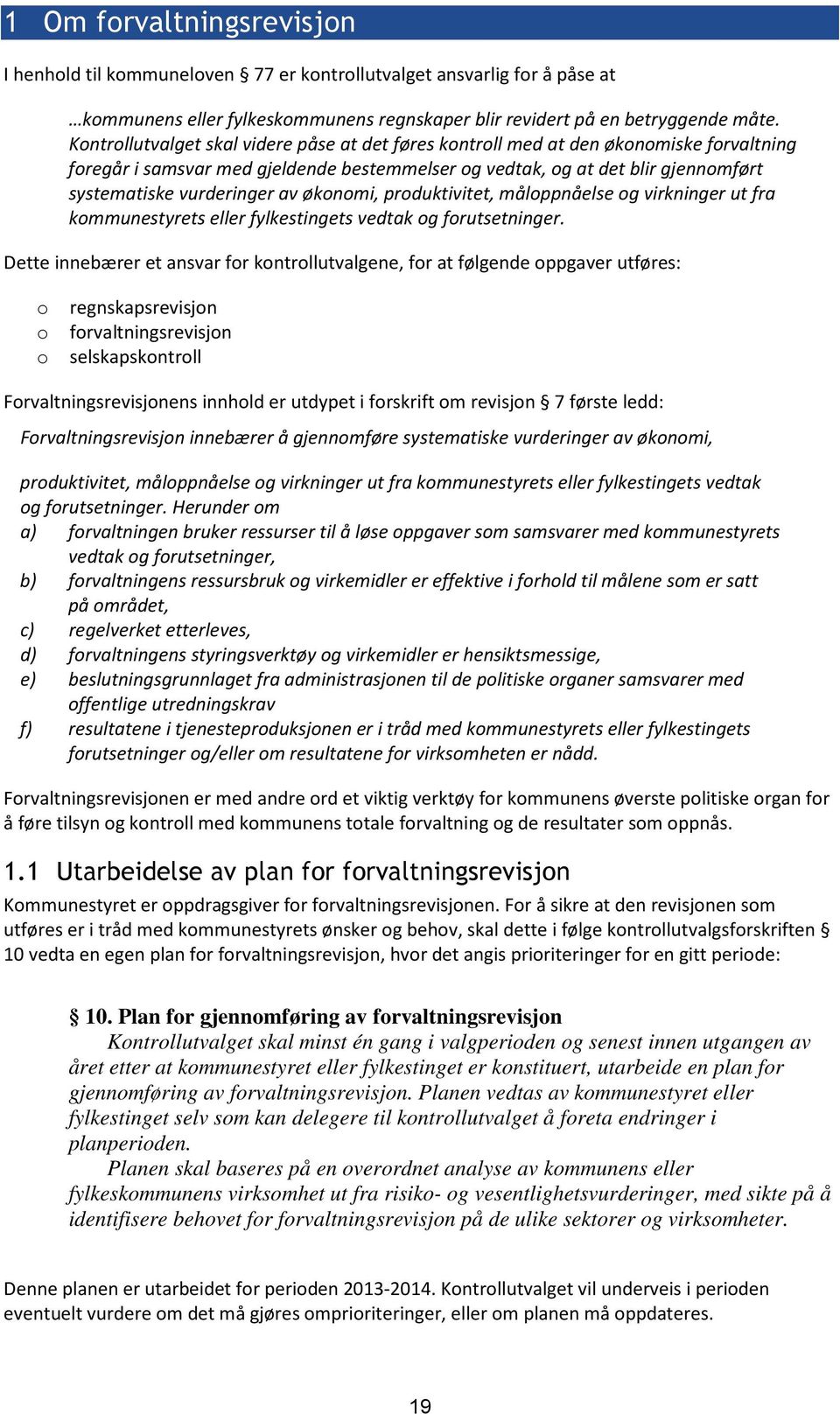 1 Om forvaltningsrevisjon

I henhold til kommuneloven § 77 er kontrollutvalget ansvarlig for å påse at

…kommunens eller fylkeskommunens regnskaper blir revidert på en betryggende måte. Kontrollutvalget skal videre påse at det føres kontroll med at den økonomiske forvaltning foregår i samsvar med gjeldende bestemmelser og vedtak, og at det blir gjennomført systematiske vurderinger av økonomi, produktivitet, måloppnåelse og virkninger ut fra kommunestyrets eller fylkestingets vedtak og forutsetninger.

Dette innebærer et ansvar for kontrollutvalgene, for at følgende oppgaver utføres:

o regnskapsrevisjon
o forvaltningsrevisjon
o selskapskontroll

Forvaltningsrevisjonens innhold er utdypet i forskrift om revisjon § 7 første ledd:

Forvaltningsrevisjon innebærer å gjennomføre systematiske vurderinger av økonomi,

produktivitet, måloppnåelse og virkninger ut fra kommunestyrets eller fylkestingets vedtak og forutsetninger. Herunder om
a) forvaltningen bruker ressurser til å løse oppgaver som samsvarer med kommunestyrets vedtak og forutsetninger,
b) forvaltningens ressursbruk og virkemidler er effektive i forhold til målene som er satt på området,
c) regelverket etterleves,
d) forvaltningens styringsverktøy og virkemidler er hensiktsmessige,
e) beslutningsgrunnlaget fra administrasjonen til de politiske organer samsvarer med offentlige utredningskrav
f) resultatene i tjenesteproduksjonen er i tråd med kommunestyrets eller fylkestingets forutsetninger og/eller om resultatene for virksomheten er nådd.

Forvaltningsrevisjonen er med andre ord et viktig verktøy for kommunens øverste politiske organ for å føre tilsyn og kontroll med kommunens totale forvaltning og de resultater som oppnås.

1.1 Utarbeidelse av plan for forvaltningsrevisjon

Kommunestyret er oppdragsgiver for forvaltningsrevisjonen. For å sikre at den revisjonen som utføres er i tråd med kommunestyrets ønsker og behov, skal dette i følge kontrollutvalgsforskriften § 10 vedta en egen plan for forvaltningsrevisjon, hvor det angis prioriteringer for en gitt periode:

§ 10. Plan for gjennomføring av forvaltningsrevisjon

Kontrollutvalget skal minst én gang i valgperioden og senest innen utgangen av året etter at kommunestyret eller fylkestinget er konstituert, utarbeide en plan for gjennomføring av forvaltningsrevisjon. Planen vedtas av kommunestyret eller fylkestinget selv som kan delegere til kontrollutvalget å foreta endringer i planperioden.

Planen skal baseres på en overordnet analyse av kommunens eller fylkeskommunens virksomhet ut fra risiko- og vesentlighetsvurderinger, med sikte på å identifisere behovet for forvaltningsrevisjon på de ulike sektorer og virksomheter.

Denne planen er utarbeidet for perioden 2013-2014. Kontrollutvalget vil underveis i perioden eventuelt vurdere om det må gjøres omprioriteringer, eller om planen må oppdateres.

19